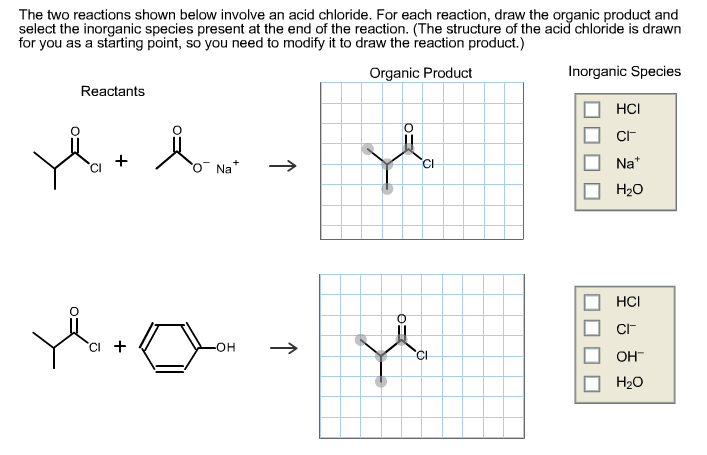 The two reactions shown below involve an acid chloride. For each reaction, draw the organic product and select the inorganic species present at the end of the reaction. (The structure of the acid chloride is drawn for you as a starting point, so you need to modify it to draw the reaction product.)

Reactants

Organic Product

Inorganic Species

O Cl + O $O^-$ $Na^+$ →

O Cl

HCl
$Cl^-$
$Na^+$
$H_2O$

O Cl + OH →

O Cl

HCl
$Cl^-$
$OH^-$
$H_2O$